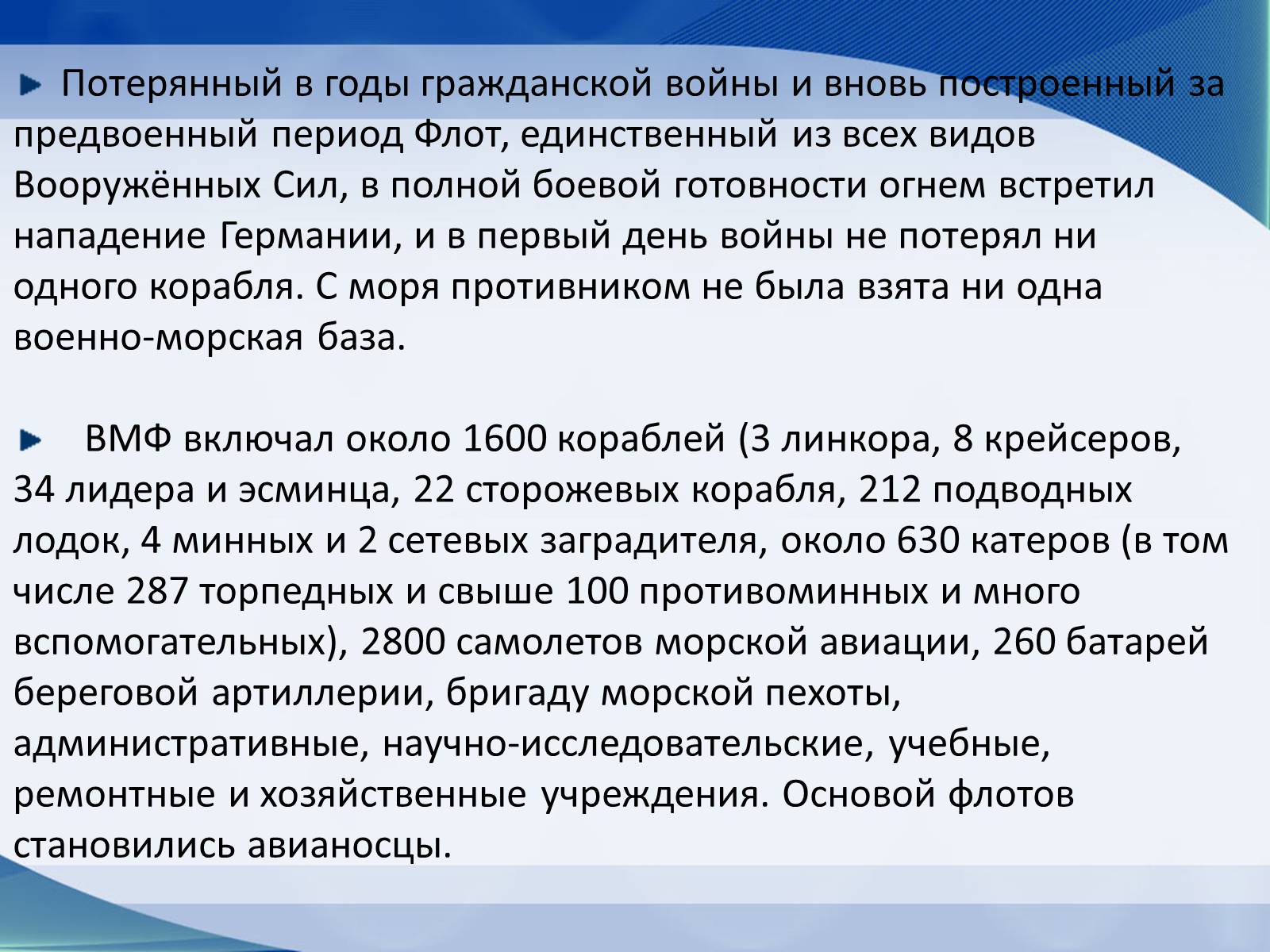 Потерянный в годы гражданской войны и вновь построенный за предвоенный период Флот, единственный из всех видов Вооружённых Сил, в полной боевой готовности огнем встретил нападение Германии, и в первый день войны не потерял ни одного корабля. С моря противником не была взята ни одна военно-морская база.

ВМФ включал около 1600 кораблей (3 линкора, 8 крейсеров, 34 лидера и эсминца, 22 сторожевых корабля, 212 подводных лодок, 4 минных и 2 сетевых заградителя, около 630 катеров (в том числе 287 торпедных и свыше 100 противоминных и много вспомогательных), 2800 самолетов морской авиации, 260 батарей береговой артиллерии, бригаду морской пехоты, административные, научно-исследовательские, учебные, ремонтные и хозяйственные учреждения. Основой флотов становились авианосцы.